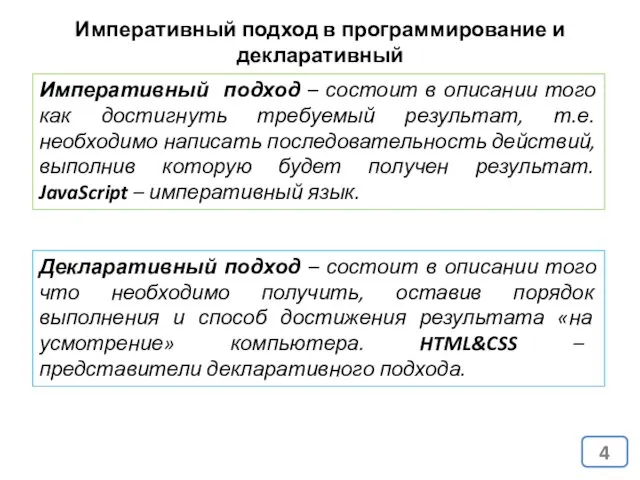 Императивный подход в программирование и декларативный

Императивный подход – состоит в описании того как достигнуть требуемый результат, т.е. необходимо написать последовательность действий, выполнив которую будет получен результат. JavaScript – императивный язык.

Декларативный подход – состоит в описании того что необходимо получить, оставив порядок выполнения и способ достижения результата «на усмотрение» компьютера. HTML&CSS – представители декларативного подхода.

4